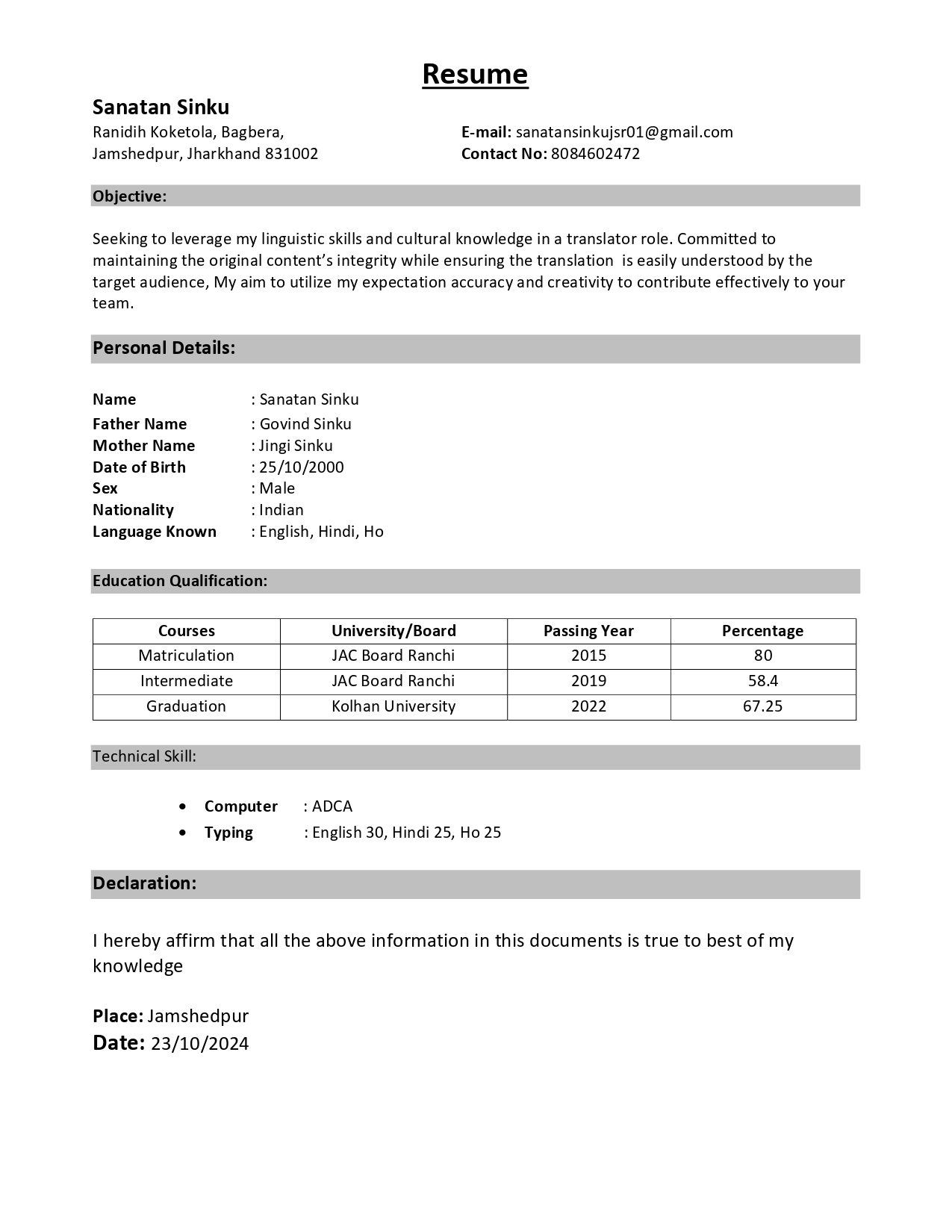 Resume

Sanatan Sinku
Ranidih Koketola, Bagbera,
Jamshedpur, Jharkhand 831002

E-mail: sanatansinkujsr01@gmail.com
Contact No: 8084602472

Objective:

Seeking to leverage my linguistic skills and cultural knowledge in a translator role. Committed to maintaining the original content's integrity while ensuring the translation is easily understood by the target audience, My aim to utilize my expectation accuracy and creativity to contribute effectively to your team.

Personal Details:

Name : Sanatan Sinku
Father Name : Govind Sinku
Mother Name : Jingi Sinku
Date of Birth : 25/10/2000
Sex : Male
Nationality : Indian
Language Known : English, Hindi, Ho

Education Qualification:

| Courses | University/Board | Passing Year | Percentage |
|---|---|---|---|
| Matriculation | JAC Board Ranchi | 2015 | 80 |
| Intermediate | JAC Board Ranchi | 2019 | 58.4 |
| Graduation | Kolhan University | 2022 | 67.25 |

Technical Skill:

• Computer : ADCA
• Typing : English 30, Hindi 25, Ho 25

Declaration:

I hereby affirm that all the above information in this documents is true to best of my knowledge

Place: Jamshedpur
Date: 23/10/2024